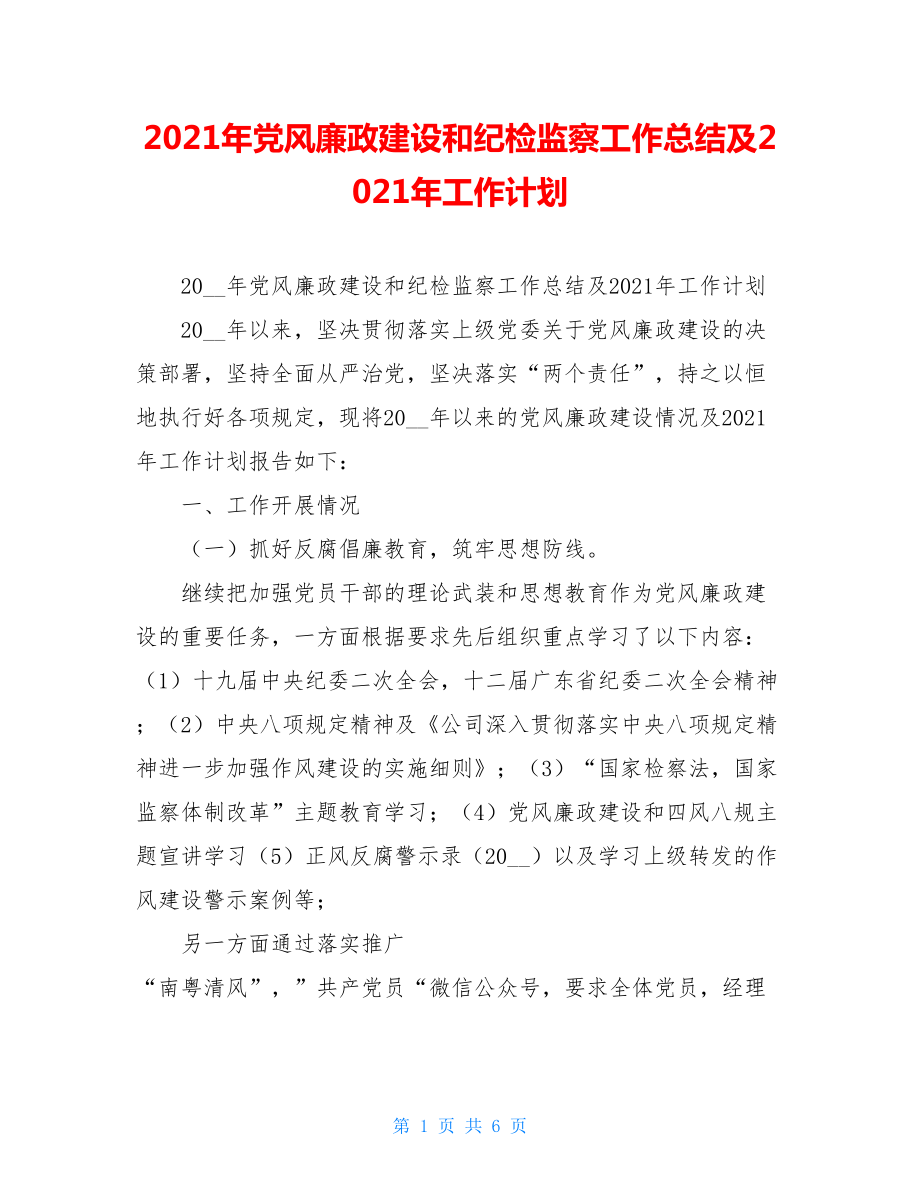 2021年党风廉政建设和纪检监察工作总结及2021年工作计划

20__年党风廉政建设和纪检监察工作总结及2021年工作计划

20__年以来，坚决贯彻落实上级党委关于党风廉政建设的决策部署，坚持全面从严治党，坚决落实“两个责任”，持之以恒地执行好各项规定，现将20__年以来的党风廉政建设情况及2021年工作计划报告如下：

一、工作开展情况

（一）抓好反腐倡廉教育，筑牢思想防线。

继续把加强党员干部的理论武装和思想教育作为党风廉政建设的重要任务，一方面根据要求先后组织重点学习了以下内容：（1）十九届中央纪委二次全会，十二届广东省纪委二次全会精神；（2）中央八项规定精神及《公司深入贯彻落实中央八项规定精神进一步加强作风建设的实施细则》；（3）“国家检察法，国家监察体制改革”主题教育学习；（4）党风廉政建设和四风八规主题宣讲学习（5）正风反腐警示录（20__）以及学习上级转发的作风建设警示案例等；

另一方面通过落实推广

“南粤清风”，”共产党员“微信公众号，要求全体党员，经理

第 1 页 共 6 页